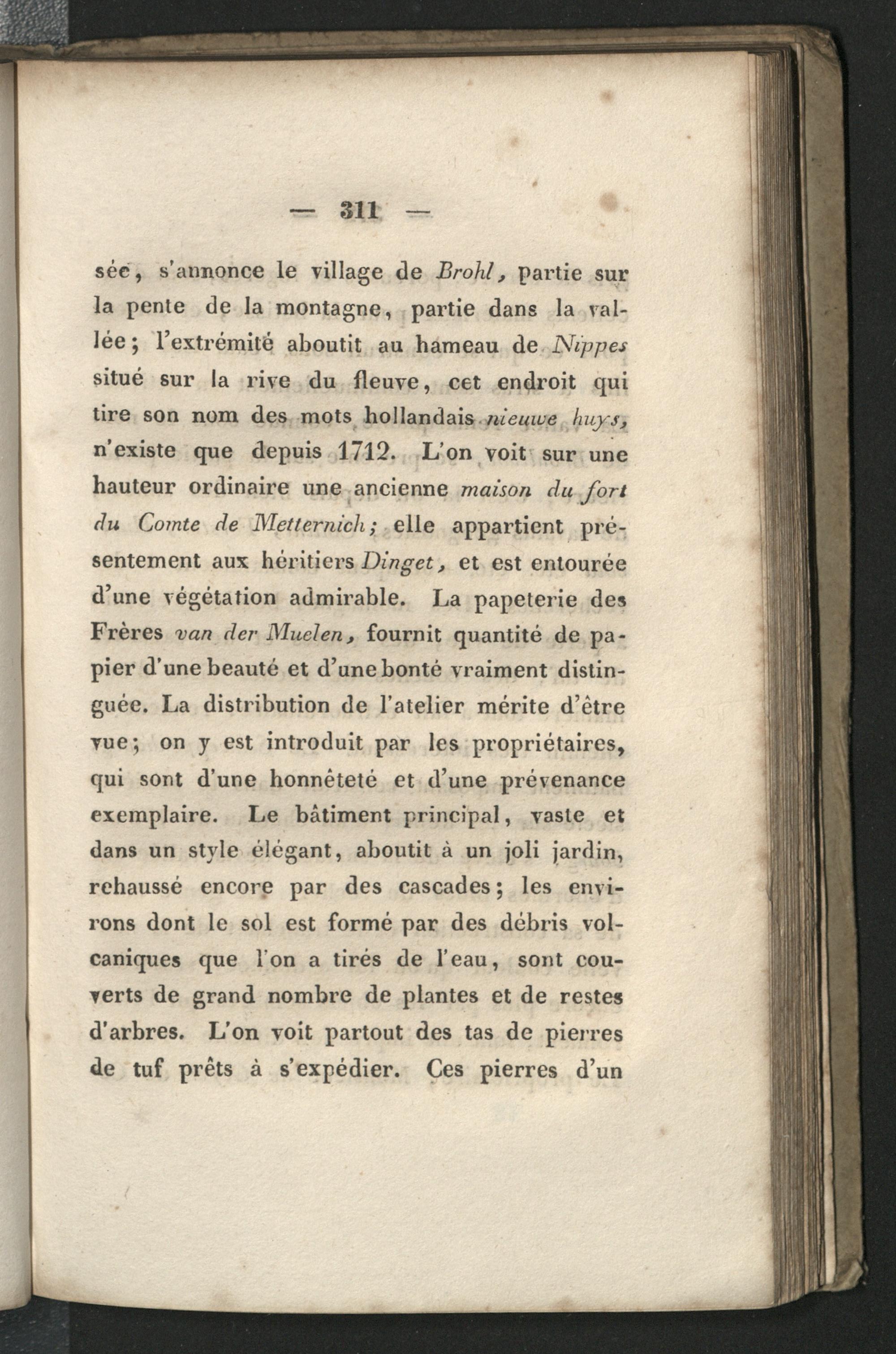 — 311 —

sée, s'annonce le village de Brohl, partie sur la pente de la montagne, partie dans la vallée; l'extrémité aboutit au hameau de Nippes situé sur la rive du fleuve, cet endroit qui tire son nom des mots hollandais nieuwe huys, n'existe que depuis 1712. L'on voit sur une hauteur ordinaire une ancienne maison du fort du Comte de Metternich; elle appartient présentement aux héritiers Dinget, et est entourée d'une végétation admirable. La papeterie des Frères van der Muelen, fournit quantité de papier d'une beauté et d'une bonté vraiment distinguée. La distribution de l'atelier mérite d'être vue; on y est introduit par les propriétaires, qui sont d'une honnêteté et d'une prévenance exemplaire. Le bâtiment principal, vaste et dans un style élégant, aboutit à un joli jardin, rehaussé encore par des cascades; les environs dont le sol est formé par des débris volcaniques que l'on a tirés de l'eau, sont couverts de grand nombre de plantes et de restes d'arbres. L'on voit partout des tas de pierres de tuf prêts à s'expédier. Ces pierres d'un